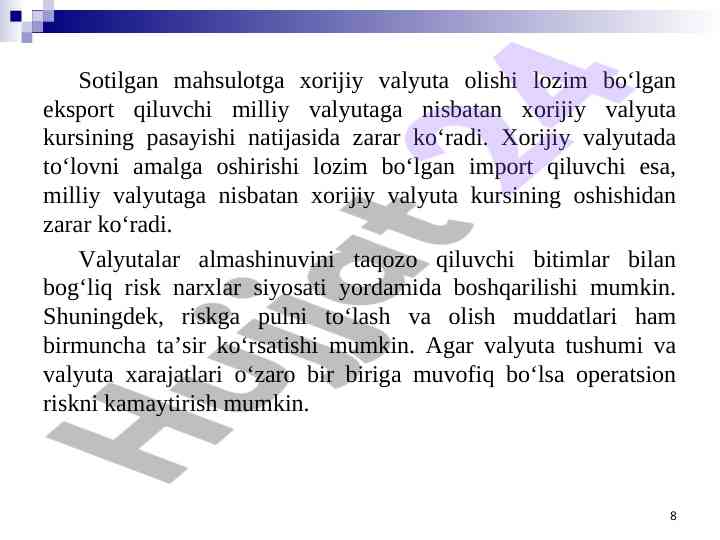 Sotilgan mahsulotga xorijiy valyuta olishi lozim bo'lgan eksport qiluvchi milliy valyutaga nisbatan xorijiy valyuta kursining pasayishi natijasida zarar ko'radi. Xorijiy valyutada to'lovni amalga oshirishi lozim bo'lgan import qiluvchi esa, milliy valyutaga nisbatan xorijiy valyuta kursining oshishidan zarar ko'radi.

Valyutalar almashinuvini taqozo qiluvchi bitimlar bilan bog'liq risk narxlar siyosati yordamida boshqarilishi mumkin. Shuningdek, riskga pulni to'lash va olish muddatlari ham birmuncha ta'sir ko'rsatishi mumkin. Agar valyuta tushumi va valyuta xarajatlari o'zaro bir biriga muvofiq bo'lsa operatsion riskni kamaytirish mumkin.

8

Hujjat 24